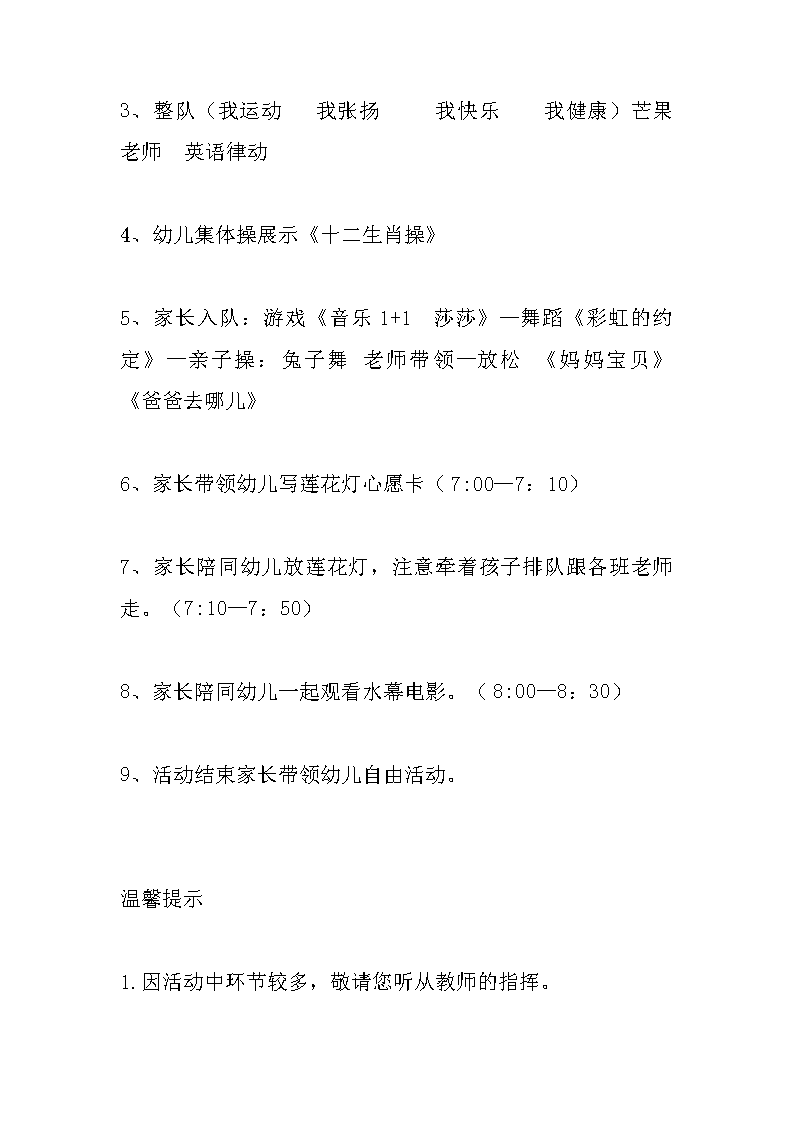 3、整队（我运动 我张扬 我快乐 我健康）芒果老师 英语律动

4、幼儿集体操展示《十二生肖操》

5、家长入队：游戏《音乐 1+1 莎莎》—舞蹈《彩虹的约定》—亲子操：兔子舞 老师带领—放松 《妈妈宝贝》《爸爸去哪儿》

6、家长带领幼儿写莲花灯心愿卡（7:00—7：10）

7、家长陪同幼儿放莲花灯，注意牵着孩子排队跟各班老师走。（7:10—7：50）

8、家长陪同幼儿一起观看水幕电影。（8:00—8：30）

9、活动结束家长带领幼儿自由活动。

温馨提示

1.因活动中环节较多，敬请您听从教师的指挥。